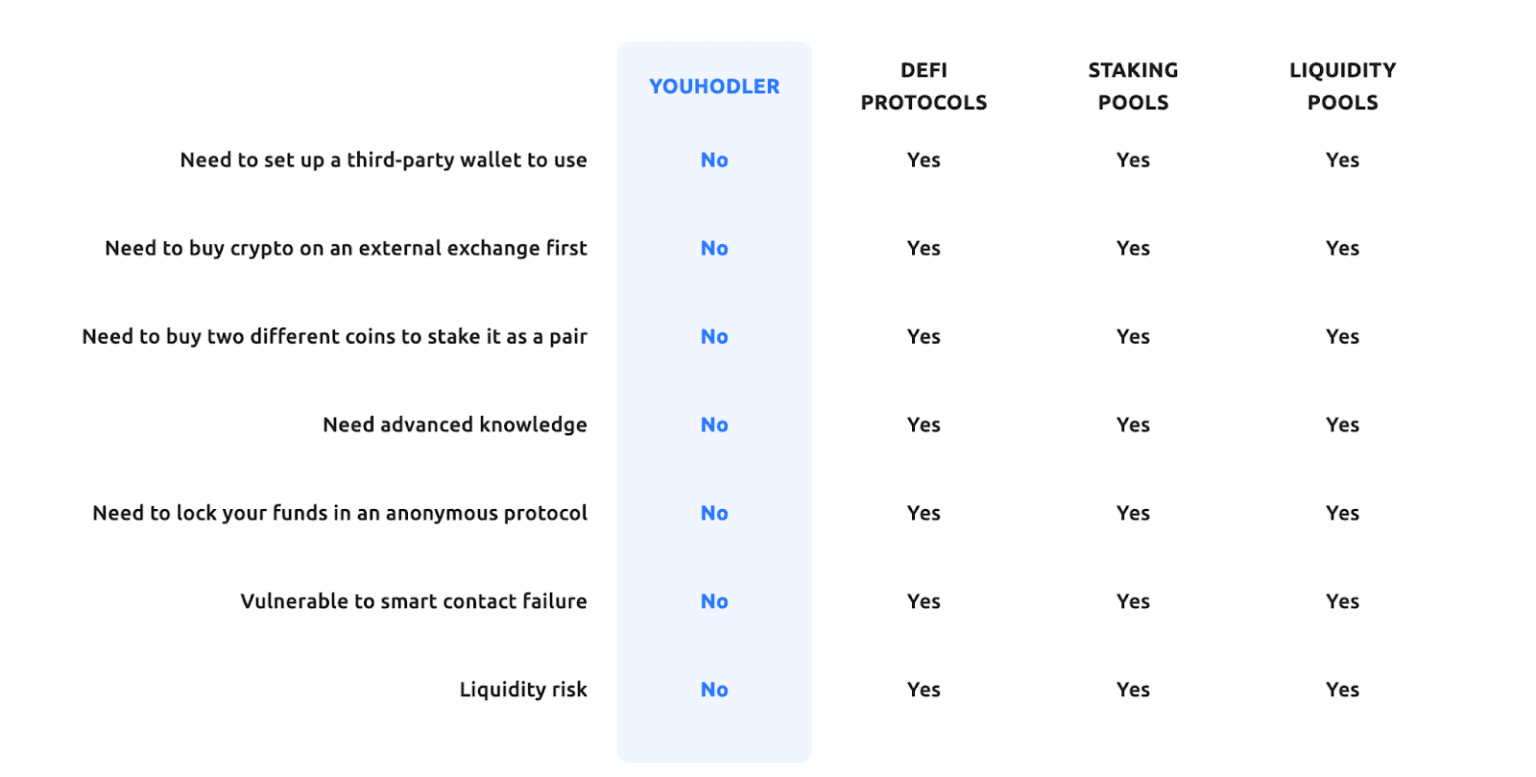 |  | YOUHODLER | DEFI PROTOCOLS | STAKING POOLS | LIQUIDITY POOLS |
|---|---|---|---|---|
| Need to set up a third-party wallet to use | No | Yes | Yes | Yes |
| Need to buy crypto on an external exchange first | No | Yes | Yes | Yes |
| Need to buy two different coins to stake it as a pair | No | Yes | Yes | Yes |
| Need advanced knowledge | No | Yes | Yes | Yes |
| Need to lock your funds in an anonymous protocol | No | Yes | Yes | Yes |
| Vulnerable to smart contact failure | No | Yes | Yes | Yes |
| Liquidity risk | No | Yes | Yes | Yes |